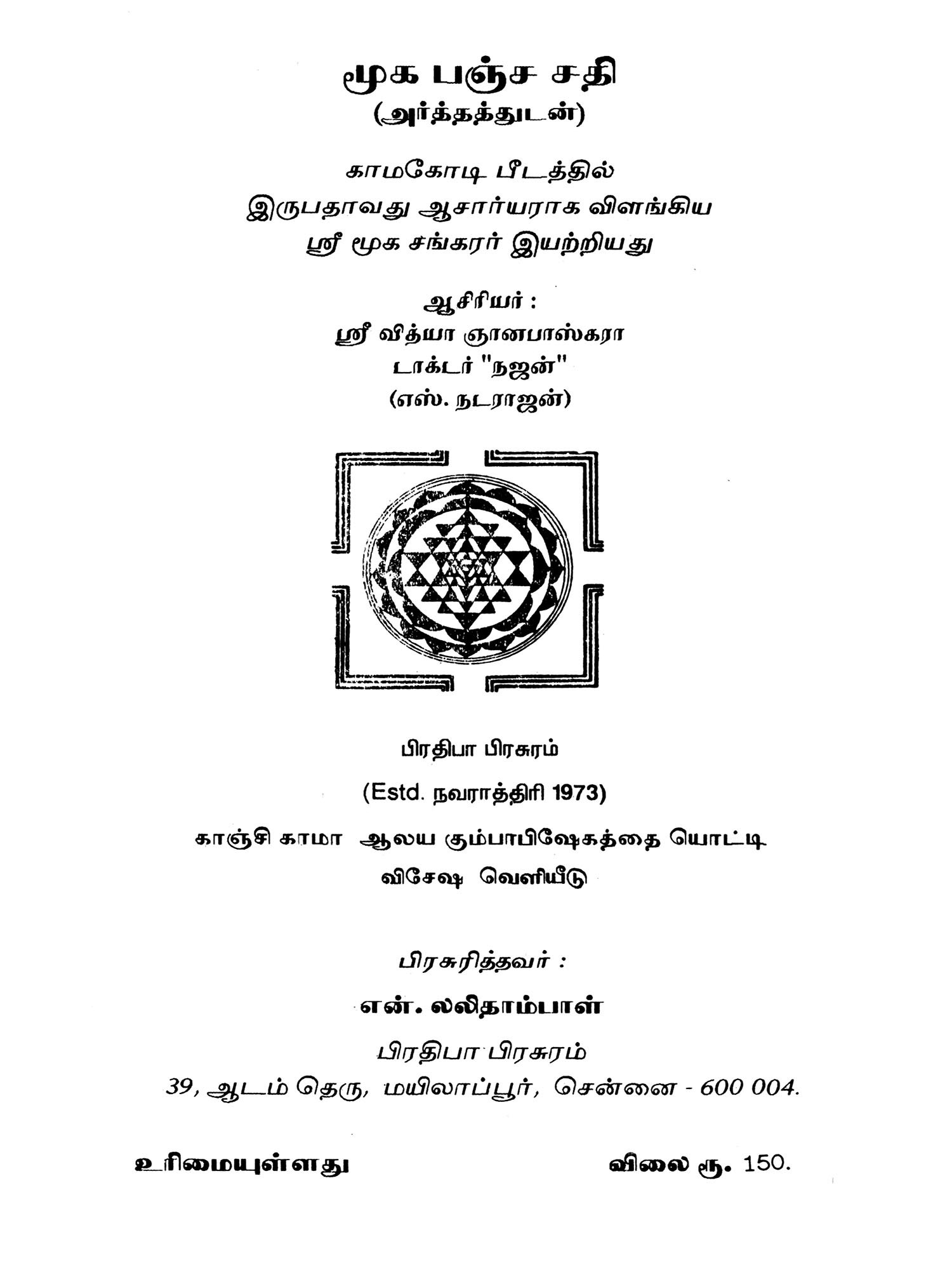 மூக பஞ்ச சதி
(அர்த்தத்துடன்)

காமகோடி பீடத்தில்
இருபதாவது ஆசார்யராக விளங்கிய
ஸ்ரீ மூக சங்கரர் இயற்றியது

ஆசிரியர் :
ஸ்ரீ வித்யா ஞானபாஸ்கரா
டாக்டர் "நஜன்"
(எஸ். நடராஜன்)

பிரதிபா பிரசுரம்

(Estd. நவராத்திரி 1973)

காஞ்சி காமா ஆலய கும்பாபிஷேகத்தை யொட்டி
விசேஷ வெளியீடு

பிரசுரித்தவர் :
என். லலிதாம்பாள்
பிரதிபா பிரசுரம்
39, ஆடம் தெரு, மயிலாப்பூர், சென்னை - 600 004.

உரிமையுள்ளது

விலை ரூ. 150.